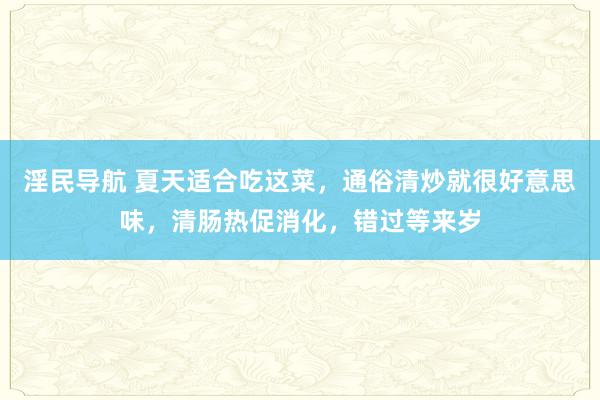 淫民导航 夏天适合吃这菜，通俗清炒就很好意思味，清肠热促消化，错过等来岁